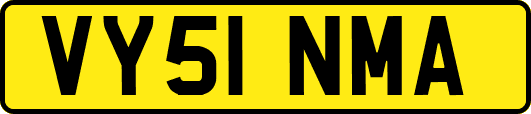 VY51 NMA